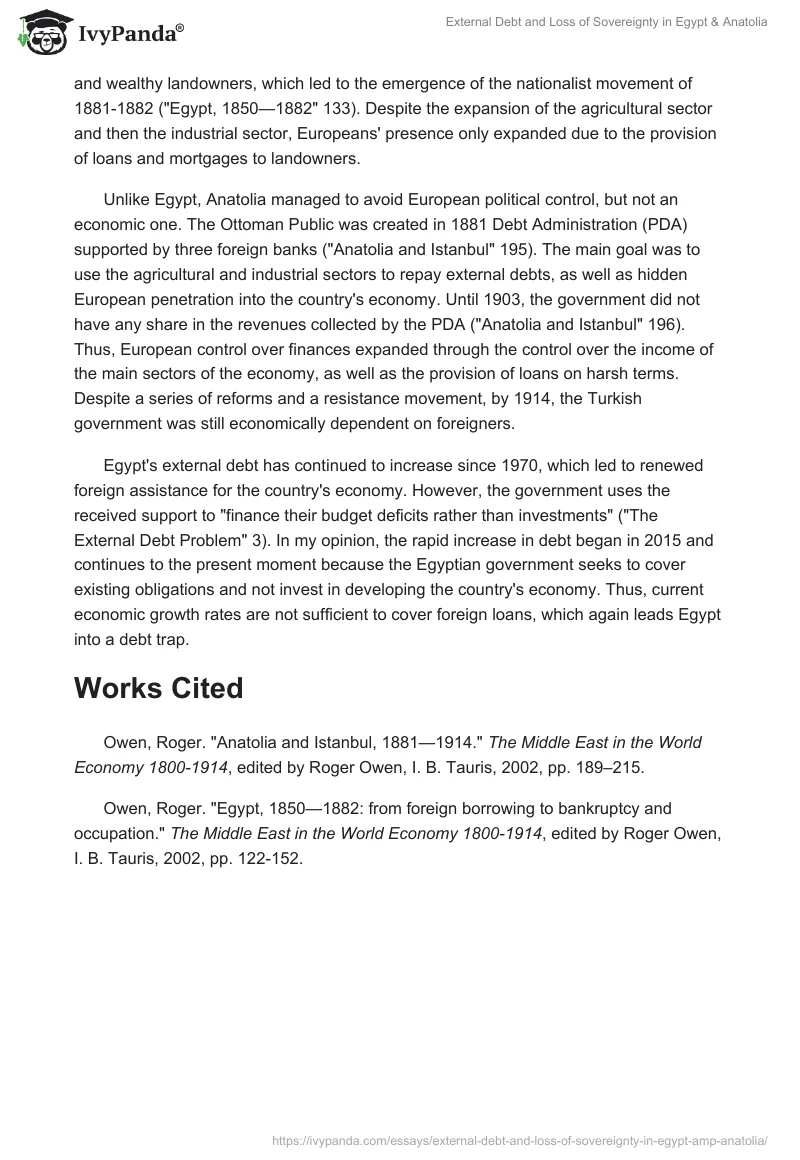 IvyPanda®

External Debt and Loss of Sovereignty in Egypt & Anatolia

and wealthy landowners, which led to the emergence of the nationalist movement of 1881-1882 ("Egypt, 1850—1882" 133). Despite the expansion of the agricultural sector and then the industrial sector, Europeans' presence only expanded due to the provision of loans and mortgages to landowners.

Unlike Egypt, Anatolia managed to avoid European political control, but not an economic one. The Ottoman Public was created in 1881 Debt Administration (PDA) supported by three foreign banks ("Anatolia and Istanbul" 195). The main goal was to use the agricultural and industrial sectors to repay external debts, as well as hidden European penetration into the country's economy. Until 1903, the government did not have any share in the revenues collected by the PDA ("Anatolia and Istanbul" 196). Thus, European control over finances expanded through the control over the income of the main sectors of the economy, as well as the provision of loans on harsh terms. Despite a series of reforms and a resistance movement, by 1914, the Turkish government was still economically dependent on foreigners.

Egypt's external debt has continued to increase since 1970, which led to renewed foreign assistance for the country's economy. However, the government uses the received support to "finance their budget deficits rather than investments" ("The External Debt Problem" 3). In my opinion, the rapid increase in debt began in 2015 and continues to the present moment because the Egyptian government seeks to cover existing obligations and not invest in developing the country's economy. Thus, current economic growth rates are not sufficient to cover foreign loans, which again leads Egypt into a debt trap.

Works Cited

Owen, Roger. "Anatolia and Istanbul, 1881—1914." The Middle East in the World Economy 1800-1914, edited by Roger Owen, I. B. Tauris, 2002, pp. 189–215.

Owen, Roger. "Egypt, 1850—1882: from foreign borrowing to bankruptcy and occupation." The Middle East in the World Economy 1800-1914, edited by Roger Owen, I. B. Tauris, 2002, pp. 122-152.

https://ivypanda.com/essays/external-debt-and-loss-of-sovereignty-in-egypt-amp-anatolia/